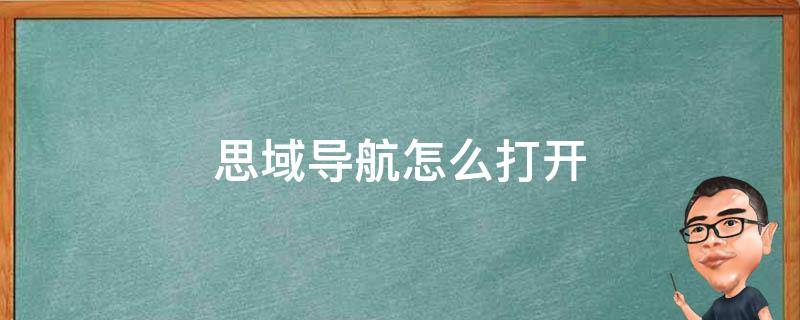 思域导航怎么打开